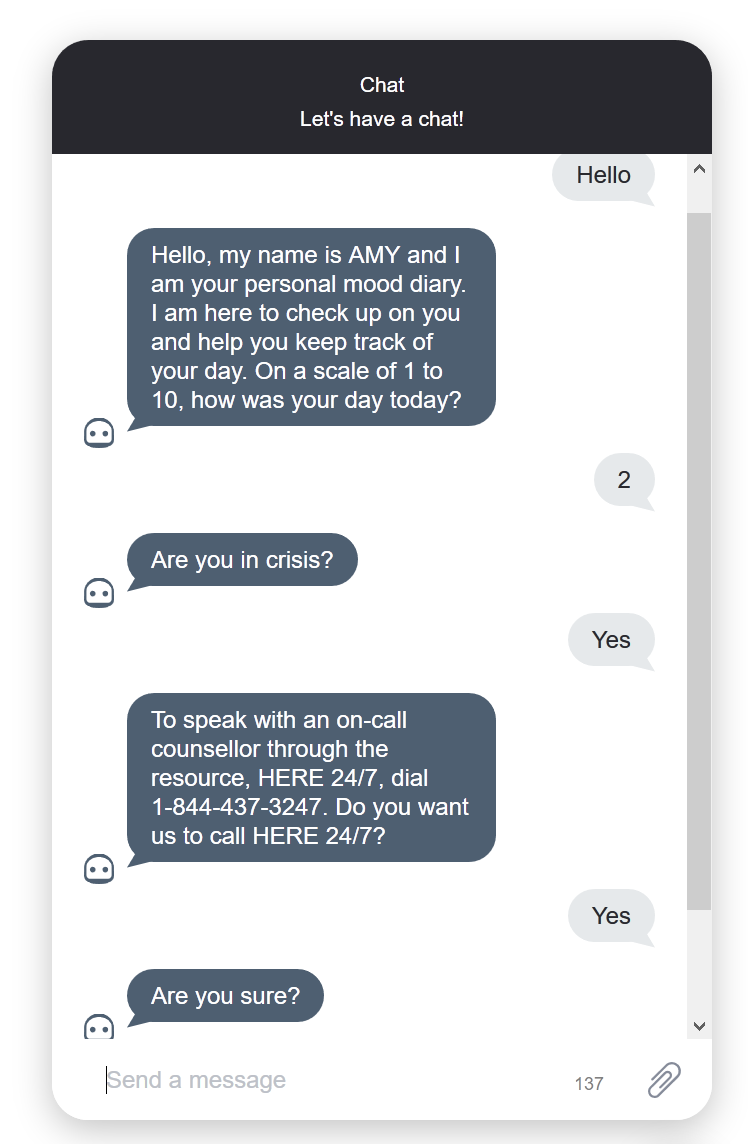 Chat
Let's have a chat!

Hello

Hello, my name is AMY and I am your personal mood diary. I am here to check up on you and help you keep track of your day. On a scale of 1 to 10, how was your day today?

2

Are you in crisis?

Yes

To speak with an on-call counsellor through the resource, HERE 24/7, dial 1-844-437-3247. Do you want us to call HERE 24/7?

Yes

Are you sure?

Send a message
137